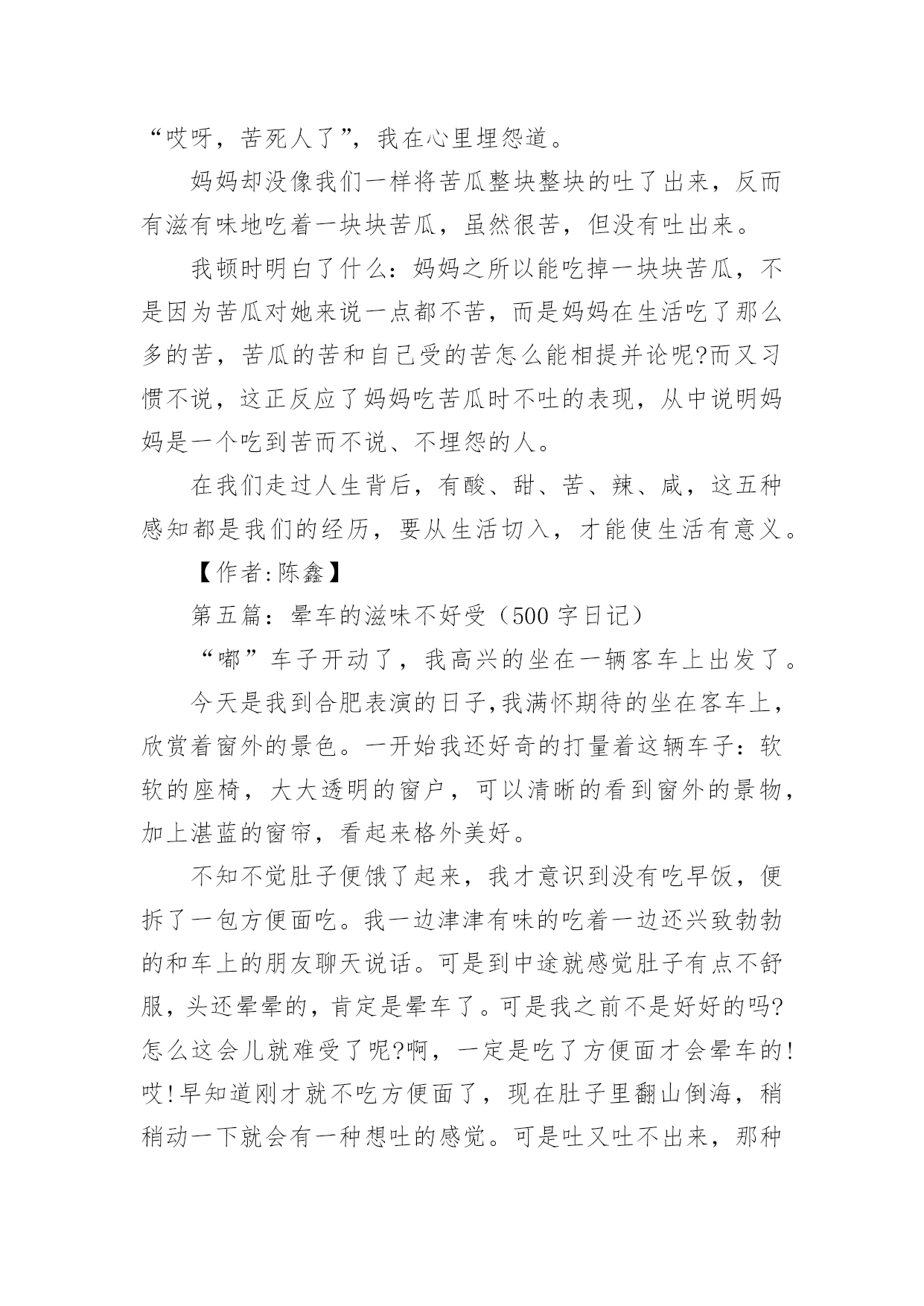 “哎呀，苦死人了”，我在心里埋怨道。

妈妈却没像我们一样将苦瓜整块整块的吐了出来，反而有滋有味地吃着一块块苦瓜，虽然很苦，但没有吐出来。

我顿时明白了什么：妈妈之所以能吃掉一块块苦瓜，不是因为苦瓜对她来说一点都不苦，而是妈妈在生活吃了那么多的苦，苦瓜的苦和自己受的苦怎么能相提并论呢?而又习惯不说，这正反应了妈妈吃苦瓜时不吐的表现，从中说明妈妈是一个吃到苦而不说、不埋怨的人。

在我们走过人生背后，有酸、甜、苦、辣、咸，这五种感知都是我们的经历，要从生活切入，才能使生活有意义。

【作者:陈鑫】

第五篇：晕车的滋味不好受（500 字日记）

“嘟”车子开动了，我高兴的坐在一辆客车上出发了。

今天是我到合肥表演的日子,我满怀期待的坐在客车上，欣赏着窗外的景色。一开始我还好奇的打量着这辆车子：软软的座椅，大大透明的窗户，可以清晰的看到窗外的景物，加上湛蓝的窗帘，看起来格外美好。

不知不觉肚子便饿了起来，我才意识到没有吃早饭，便拆了一包方便面吃。我一边津津有味的吃着一边还兴致勃勃的和车上的朋友聊天说话。可是到中途就感觉肚子有点不舒服，头还晕晕的，肯定是晕车了。可是我之前不是好好的吗?怎么这会儿就难受了呢?啊，一定是吃了方便面才会晕车的!哎!早知道刚才就不吃方便面了，现在肚子里翻山倒海，稍稍动一下就会有一种想吐的感觉。可是吐又吐不出来，那种